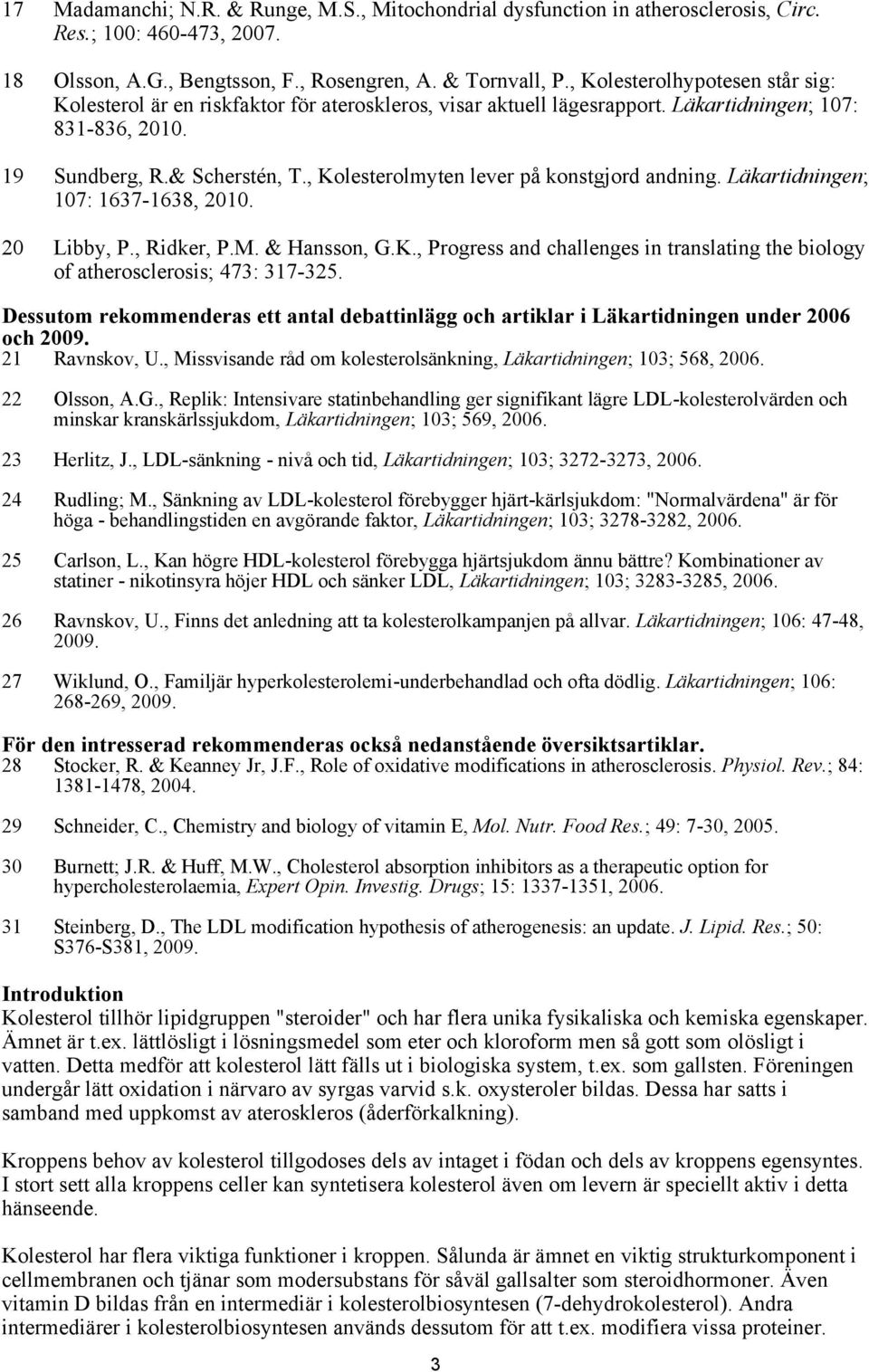 17 Madamanchi; N.R. & Runge, M.S., Mitochondrial dysfunction in atherosclerosis, Circ. Res.; 100: 460-473, 2007.

18 Olsson, A.G., Bengtsson, F., Rosengren, A. & Tornvall, P., Kolesterolhypotesen står sig: Kolesterol är en riskfaktor för ateroskleros, visar aktuell lägesrapport. Läkartidningen; 107: 831-836, 2010.

19 Sundberg, R.& Scherstén, T., Kolesterolmyten lever på konstgjord andning. Läkartidningen; 107: 1637-1638, 2010.

20 Libby, P., Ridker, P.M. & Hansson, G.K., Progress and challenges in translating the biology of atherosclerosis; 473: 317-325.

Dessutom rekommenderas ett antal debattinlägg och artiklar i Läkartidningen under 2006 och 2009.
21 Ravnskov, U., Missvisande råd om kolesterolsänkning, Läkartidningen; 103; 568, 2006.

22 Olsson, A.G., Replik: Intensivare statinbehandling ger signifikant lägre LDL-kolesterolvärden och minskar kranskärlssjukdom, Läkartidningen; 103; 569, 2006.

23 Herlitz, J., LDL-sänkning - nivå och tid, Läkartidningen; 103; 3272-3273, 2006.

24 Rudling; M., Sänkning av LDL-kolesterol förebygger hjärt-kärlsjukdom: "Normalvärdena" är för höga - behandlingstiden en avgörande faktor, Läkartidningen; 103; 3278-3282, 2006.

25 Carlson, L., Kan högre HDL-kolesterol förebygga hjärtsjukdom ännu bättre? Kombinationer av statiner - nikotinsyra höjer HDL och sänker LDL, Läkartidningen; 103; 3283-3285, 2006.

26 Ravnskov, U., Finns det anledning att ta kolesterolkampanjen på allvar. Läkartidningen; 106: 47-48, 2009.

27 Wiklund, O., Familjär hyperkolesterolemi-underbehandlad och ofta dödlig. Läkartidningen; 106: 268-269, 2009.

För den intresserad rekommenderas också nedanstående översiktsartiklar.
28 Stocker, R. & Keanney Jr, J.F., Role of oxidative modifications in atherosclerosis. Physiol. Rev.; 84: 1381-1478, 2004.

29 Schneider, C., Chemistry and biology of vitamin E, Mol. Nutr. Food Res.; 49: 7-30, 2005.

30 Burnett; J.R. & Huff, M.W., Cholesterol absorption inhibitors as a therapeutic option for hypercholesterolaemia, Expert Opin. Investig. Drugs; 15: 1337-1351, 2006.

31 Steinberg, D., The LDL modification hypothesis of atherogenesis: an update. J. Lipid. Res.; 50: S376-S381, 2009.

Introduktion
Kolesterol tillhör lipidgruppen "steroider" och har flera unika fysikaliska och kemiska egenskaper. Ämnet är t.ex. lättlösligt i lösningsmedel som eter och kloroform men så gott som olösligt i vatten. Detta medför att kolesterol lätt fälls ut i biologiska system, t.ex. som gallsten. Föreningen undergår lätt oxidation i närvaro av syrgas varvid s.k. oxysteroler bildas. Dessa har satts i samband med uppkomst av ateroskleros (åderförkalkning).

Kroppens behov av kolesterol tillgodoses dels av intaget i födan och dels av kroppens egensyntes. I stort sett alla kroppens celler kan syntetisera kolesterol även om levern är speciellt aktiv i detta hänseende.

Kolesterol har flera viktiga funktioner i kroppen. Sålunda är ämnet en viktig strukturkomponent i cellmembranen och tjänar som modersubstans för såväl gallsalter som steroidhormoner. Även vitamin D bildas från en intermediär i kolesterolbiosyntesen (7-dehydrokolesterol). Andra intermediärer i kolesterolbiosyntesen används dessutom för att t.ex. modifiera vissa proteiner.

3